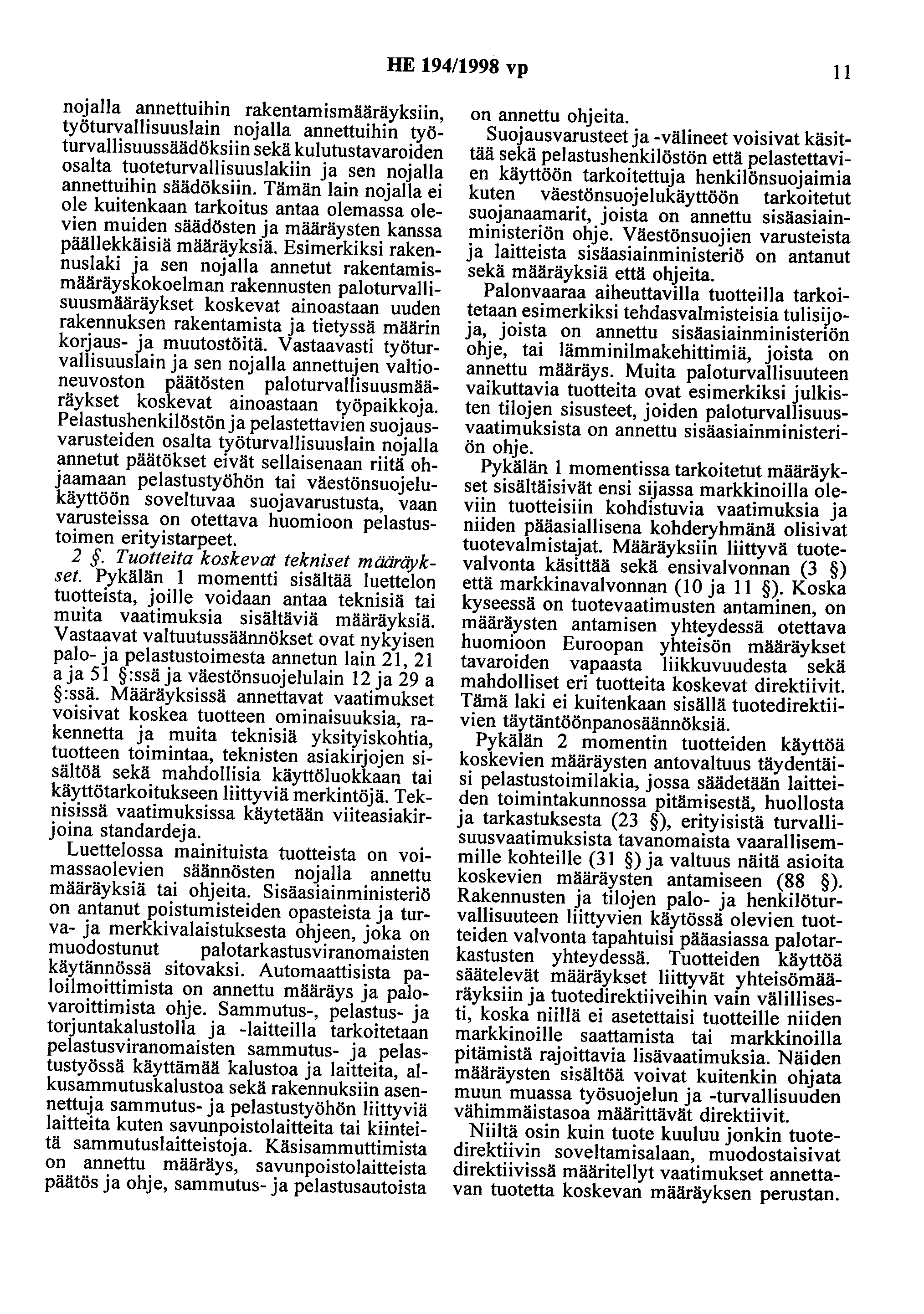 HE 194/1998 vp

11

nojalla annettuihin rakentamismääräyksiin, työturvallisuuslain nojalla annettuihin työturvallisuussäädöksiin sekä kulutustavaroiden osalta tuoteturvallisuuslakiin ja sen nojalla annettuihin säädöksiin. Tämän lain nojalla ei ole kuitenkaan tarkoitus antaa olemassa olevien muiden säädösten ja määräysten kanssa päällekkäisiä määräyksiä. Esimerkiksi rakennuslaki ja sen nojalla annetut rakentamismääräyskokoelman rakennusten paloturvallisuusmääräykset koskevat ainoastaan uuden rakennuksen rakentamista ja tietyssä määrin korjaus- ja muutostöitä. Vastaavasti työturvallisuuslain ja sen nojalla annettujen valtioneuvoston päätösten paloturvallisuusmääräykset koskevat ainoastaan työpaikkoja. Pelastushenkilöstön ja pelastettavien suojausvarusteiden osalta työturvallisuuslain nojalla annetut päätökset eivät sellaisenaan riitä ohjaamaan pelastustyöhön tai väestönsuojelukäyttöön soveltuvaa suojavarustusta, vaan varusteissa on otettava huomioon pelastustoimen erityistarpeet.

2 §. Tuotteita koskevat tekniset määräykset. Pykälän 1 momentti sisältää luettelon tuotteista, joille voidaan antaa teknisiä tai muita vaatimuksia sisältäviä määräyksiä. Vastaavat valtuutussäännökset ovat nykyisen palo- ja pelastustoimesta annetun lain 21, 21 a ja 51 §:ssä ja väestönsuojelulain 12 ja 29 a §:ssä. Määräyksissä annettavat vaatimukset voisivat koskea tuotteen ominaisuuksia, rakennetta ja muita teknisiä yksityiskohtia, tuotteen toimintaa, teknisten asiakirjojen sisältöä sekä mahdollisia käyttöluokkaan tai käyttötarkoitukseen liittyviä merkintöjä. Teknisissä vaatimuksissa käytetään viiteasiakirjoina standardeja.

Luettelossa mainituista tuotteista on voimassaolevien säännösten nojalla annettu määräyksiä tai ohjeita. Sisäasiainministeriö on antanut poistumisteiden opasteista ja turva- ja merkkivalaistuksesta ohjeen, joka on muodostunut palotarkastusviranomaisten käytännössä sitovaksi. Automaattisista paloilmoittimista on annettu määräys ja palovaroittimista ohje. Sammutus-, pelastus- ja torjuntakalustolla ja -laitteilla tarkoitetaan pelastusviranomaisten sammutus- ja pelastustyössä käyttämää kalustoa ja laitteita, alkusammutuskalustoa sekä rakennuksiin asennettuja sammutus- ja pelastustyöhön liittyviä laitteita kuten savunpoistolaitteita tai kiinteitä sammutuslaitteistoja. Käsisammuttimista on annettu määräys, savunpoistolaitteista päätös ja ohje, sammutus- ja pelastusautoista on annettu ohjeita.

Suojausvarusteet ja -välineet voisivat käsittää sekä pelastushenkilöstön että pelastettavien käyttöön tarkoitettuja henkilönsuojaimia kuten väestönsuojelukäyttöön tarkoitetut suojanaamarit, joista on annettu sisäasiainministeriön ohje. Väestönsuojien varusteista ja laitteista sisäasiainministeriö on antanut sekä määräyksiä että ohjeita.

Palonvaaraa aiheuttavilla tuotteilla tarkoitetaan esimerkiksi tehdasvalmisteisia tulisijoja, joista on annettu sisäasiainministeriön ohje, tai lämminilmakehittimiä, joista on annettu määräys. Muita paloturvallisuuteen vaikuttavia tuotteita ovat esimerkiksi julkisten tilojen sisusteet, joiden paloturvallisuusvaatimuksista on annettu sisäasiainministeriön ohje.

Pykälän 1 momentissa tarkoitetut määräykset sisältäisivät ensi sijassa markkinoilla oleviin tuotteisiin kohdistuvia vaatimuksia ja niiden pääasiallisena kohderyhmänä olisivat tuotevalmistajat. Määräyksiin liittyvä tuotevalvonta käsittää sekä ensivalvonnan (3 §) että markkinavalvonnan (10 ja 11 §). Koska kyseessä on tuotevaatimusten antaminen, on määräysten antamisen yhteydessä otettava huomioon Euroopan yhteisön määräykset tavaroiden vapaasta liikkuvuudesta sekä mahdolliset eri tuotteita koskevat direktiivit. Tämä laki ei kuitenkaan sisällä tuotedirektiivien täytäntöönpanosäännöksiä.

Pykälän 2 momentin tuotteiden käyttöä koskevien määräysten antovaltuus täydentäisi pelastustoimilakia, jossa säädetään laitteiden toimintakunnossa pitämisestä, huollosta ja tarkastuksesta (23 §), erityisistä turvallisuusvaatimuksista tavanomaista vaarallisemmille kohteille (31 §) ja valtuus näitä asioita koskevien määräysten antamiseen (88 §). Rakennusten ja tilojen palo- ja henkilöturvallisuuteen liittyvien käytössä olevien tuotteiden valvonta tapahtuisi pääasiassa palotarkastusten yhteydessä. Tuotteiden käyttöä säätelevät määräykset liittyvät yhteisömääräyksiin ja tuotedirektiiveihin vain välillisesti, koska niillä ei asetettaisi tuotteille niiden markkinoille saattamista tai markkinoilla pitämistä rajoittavia lisävaatimuksia. Näiden määräysten sisältöä voivat kuitenkin ohjata muun muassa työsuojelun ja -turvallisuuden vähimmäistasoa määrittävät direktiivit.

Niiltä osin kuin tuote kuuluu jonkin tuotedirektiivin soveltamisalaan, muodostaisivat direktiivissä määritellyt vaatimukset annettavan tuotetta koskevan määräyksen perustan.